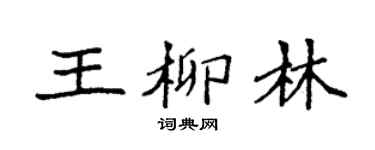 王柳林
词典网